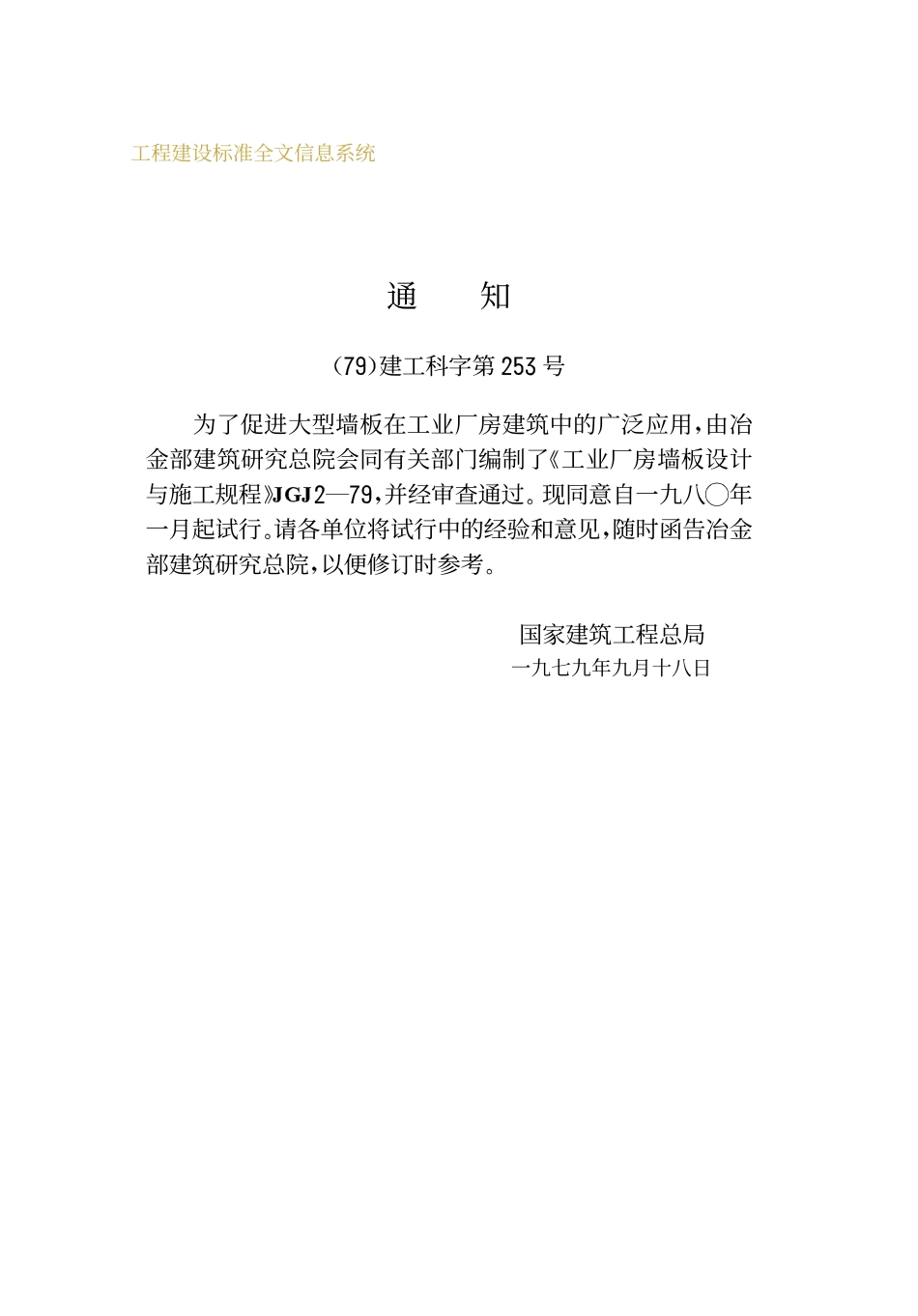 工程建设标准全文信息系统

通　知

（79）建工科字第253号

为了促进大型墙板在工业厂房建筑中的广泛应用，由冶金部建筑研究总院会同有关部门编制了《工业厂房墙板设计与施工规程》JGJ2—79，并经审查通过。现同意自一九八〇年一月起试行。请各单位将试行中的经验和意见，随时函告冶金部建筑研究总院，以便修订时参考。

国家建筑工程总局
一九七九年九月十八日